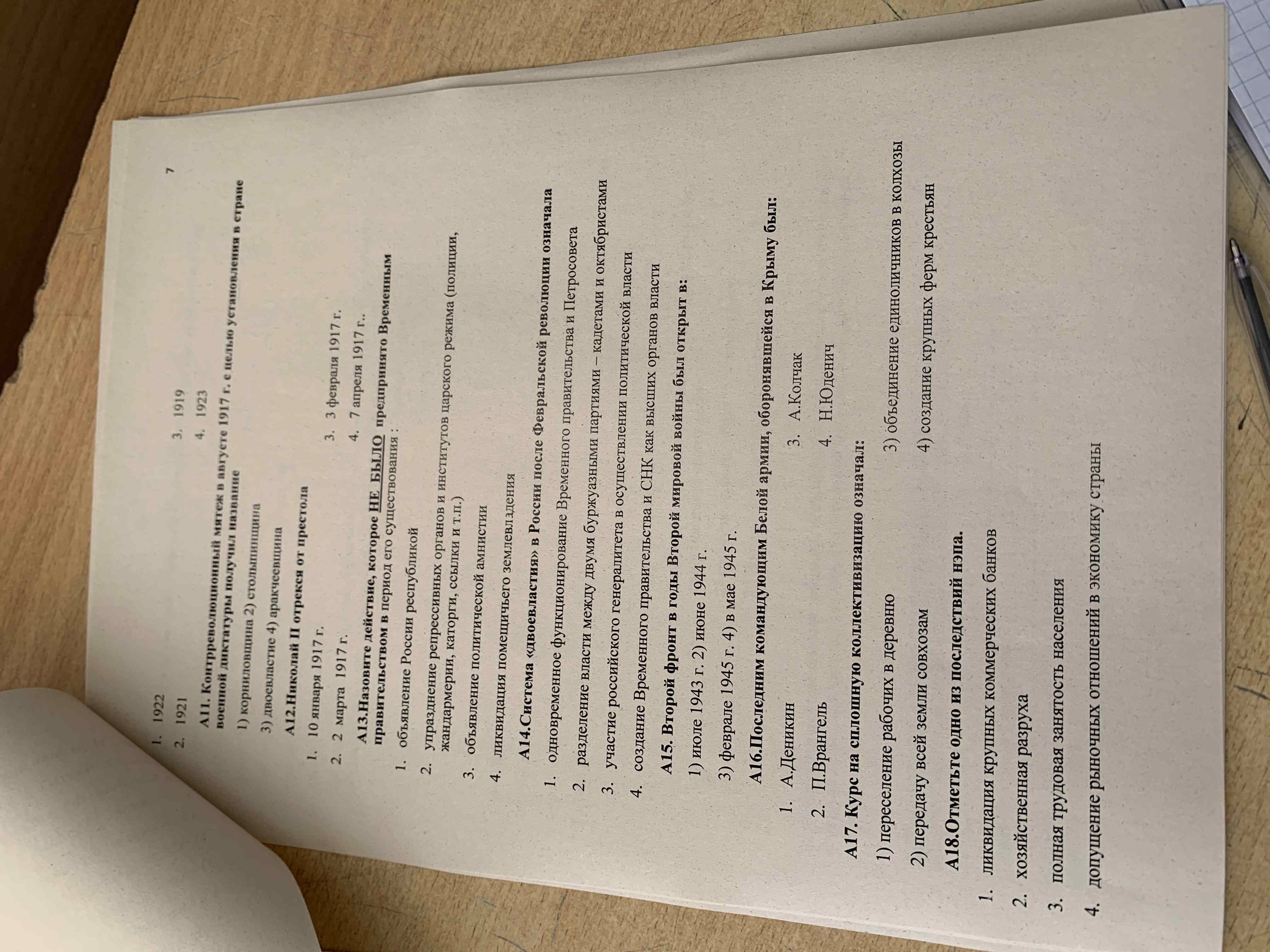 7

1. 1922
2. 1921
3. 1919
4. 1923

А11. Контрреволюционный мятеж в августе 1917 г. с целью установления в стране военной диктатуры получил название

1) корниловщина 2) столыпинщина
3) двоевластие 4) аракчеевщина

А12.Николай II отрекся от престола

1. 10 января 1917 г.
2. 2 марта 1917 г.
3. 3 февраля 1917 г.
4. 7 апреля 1917 г..

А13.Назовите действие, которое НЕ БЫЛО предпринято Временным правительством в период его существования :

1. объявление России республикой
2. упразднение репрессивных органов и институтов царского режима (полиции, жандармерии, каторги, ссылки и т.п.)
3. объявление политической амнистии
4. ликвидация помещичьего землевладения

А14.Система «двоевластия» в России после Февральской революции означала

1. одновременное функционирование Временного правительства и Петросовета
2. разделение власти между двумя буржуазными партиями – кадетами и октябристами
3. участие российского генералитета в осуществлении политической власти
4. создание Временного правительства и СНК как высших органов власти

А15. Второй фронт в годы Второй мировой войны был открыт в:

1) июле 1943 г. 2) июне 1944 г.
3) феврале 1945 г. 4) в мае 1945 г.

А16.Последним командующим Белой армии, оборонявшейся в Крыму был:

1. А.Деникин
2. П.Врангель
3. А.Колчак
4. Н.Юденич

А17. Курс на сплошную коллективизацию означал:

1) переселение рабочих в деревню
2) передачу всей земли совхозам
3) объединение единоличников в колхозы
4) создание крупных ферм крестьян

А18.Отметьте одно из последствий нэпа.

1. ликвидация крупных коммерческих банков
2. хозяйственная разруха
3. полная трудовая занятость населения
4. допущение рыночных отношений в экономику страны